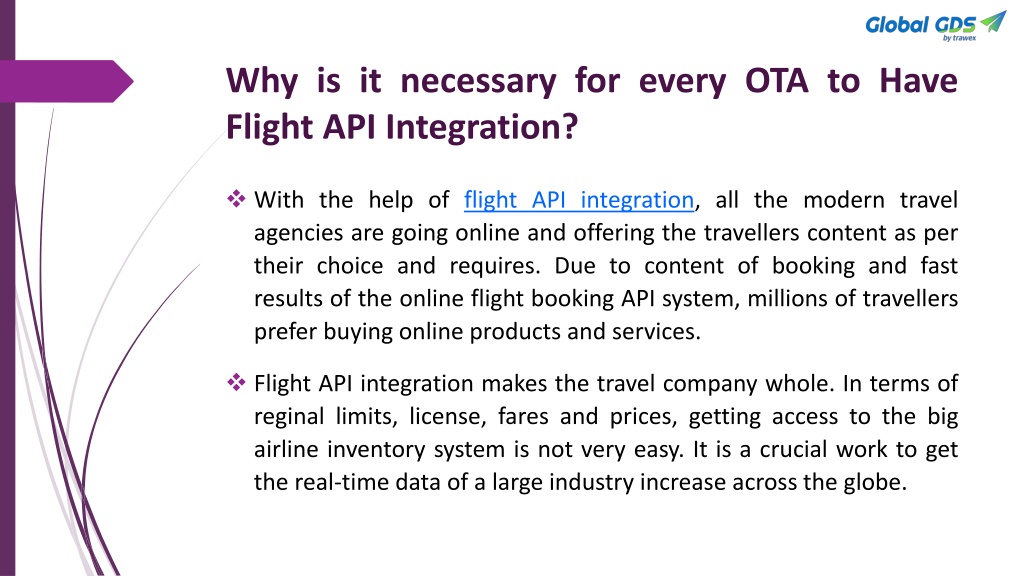 Global GDS
by trawex

Why is it necessary for every OTA to Have Flight API Integration?

❖ With the help of flight API integration, all the modern travel agencies are going online and offering the travellers content as per their choice and requires. Due to content of booking and fast results of the online flight booking API system, millions of travellers prefer buying online products and services.

❖ Flight API integration makes the travel company whole. In terms of reginal limits, license, fares and prices, getting access to the big airline inventory system is not very easy. It is a crucial work to get the real-time data of a large industry increase across the globe.